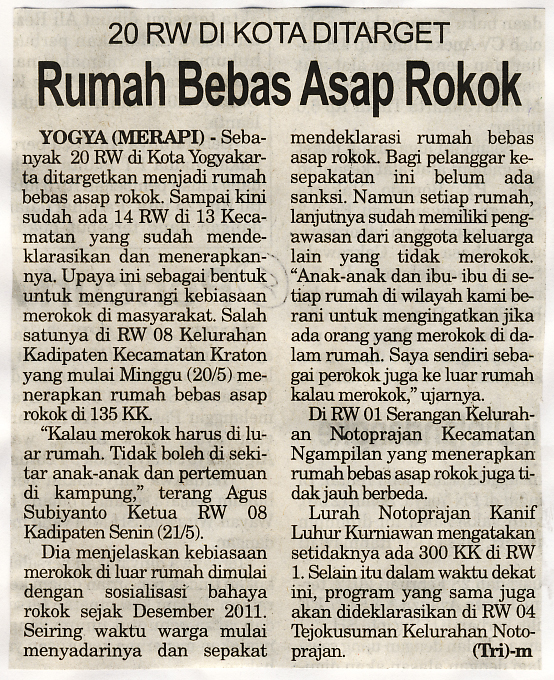 20 RW DI KOTA DITARGET

Rumah Bebas Asap Rokok

YOGYA (MERAPI) - Sebanyak 20 RW di Kota Yogyakarta ditargetkan menjadi rumah bebas asap rokok. Sampai kini sudah ada 14 RW di 13 Kecamatan yang sudah mendeklarasikan dan menerapkannya. Upaya ini sebagai bentuk untuk mengurangi kebiasaan merokok di masyarakat. Salah satunya di RW 08 Kelurahan Kadipaten Kecamatan Kraton yang mulai Minggu (20/5) menerapkan rumah bebas asap rokok di 135 KK.

"Kalau merokok harus di luar rumah. Tidak boleh di sekitar anak-anak dan pertemuan di kampung," terang Agus Subiyanto Ketua RW 08 Kadipaten Senin (21/5).

Dia menjelaskan kebiasaan merokok di luar rumah dimulai dengan sosialisasi bahaya rokok sejak Desember 2011. Seiring waktu warga mulai menyadarinya dan sepakat mendeklarasi rumah bebas asap rokok. Bagi pelanggar kesepakatan ini belum ada sanksi. Namun setiap rumah, lanjutnya sudah memiliki pengawasan dari anggota keluarga lain yang tidak merokok. "Anak-anak dan ibu- ibu di setiap rumah di wilayah kami berani untuk mengingatkan jika ada orang yang merokok di dalam rumah. Saya sendiri sebagai perokok juga ke luar rumah kalau merokok," ujarnya.

Di RW 01 Serangan Kelurahan Notoprajan Kecamatan Ngampilan yang menerapkan rumah bebas asap rokok juga tidak jauh berbeda.

Lurah Notoprajan Kanif Luhur Kurniawan mengatakan setidaknya ada 300 KK di RW 1. Selain itu dalam waktu dekat ini, program yang sama juga akan dideklarasikan di RW 04 Tejokusuman Kelurahan Notoprajan. (Tri)-m